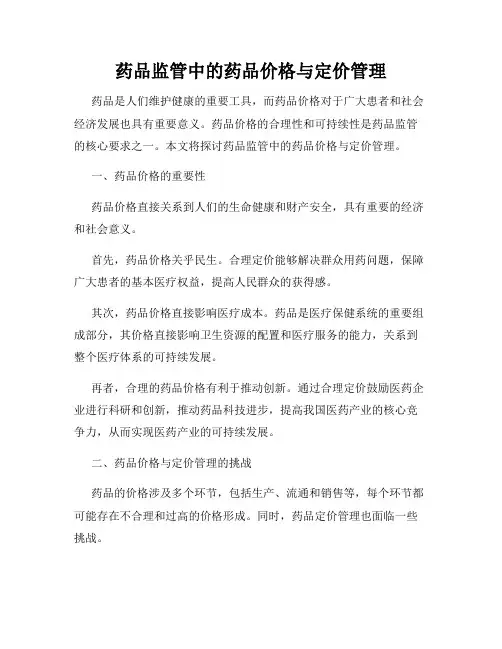 药品监管中的药品价格与定价管理

药品是人们维护健康的重要工具，而药品价格对于广大患者和社会经济发展也具有重要意义。药品价格的合理性和可持续性是药品监管的核心要求之一。本文将探讨药品监管中的药品价格与定价管理。

一、药品价格的重要性

药品价格直接关系到人们的生命健康和财产安全，具有重要的经济和社会意义。

首先，药品价格关乎民生。合理定价能够解决群众用药问题，保障广大患者的基本医疗权益，提高人民群众的获得感。

其次，药品价格直接影响医疗成本。药品是医疗保健系统的重要组成部分，其价格直接影响卫生资源的配置和医疗服务的能力，关系到整个医疗体系的可持续发展。

再者，合理的药品价格有利于推动创新。通过合理定价鼓励医药企业进行科研和创新，推动药品科技进步，提高我国医药产业的核心竞争力，从而实现医药产业的可持续发展。

二、药品价格与定价管理的挑战

药品的价格涉及多个环节，包括生产、流通和销售等，每个环节都可能存在不合理和过高的价格形成。同时，药品定价管理也面临一些挑战。